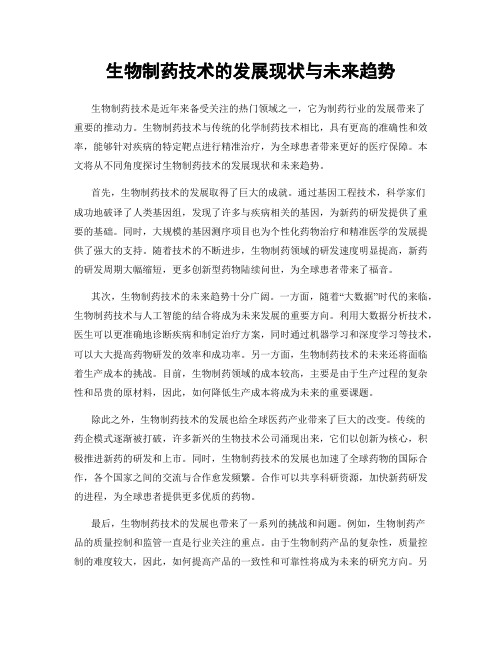 生物制药技术的发展现状与未来趋势

生物制药技术是近年来备受关注的热门领域之一，它为制药行业的发展带来了重要的推动力。生物制药技术与传统的化学制药技术相比，具有更高的准确性和效率，能够针对疾病的特定靶点进行精准治疗，为全球患者带来更好的医疗保障。本文将从不同角度探讨生物制药技术的发展现状和未来趋势。

首先，生物制药技术的发展取得了巨大的成就。通过基因工程技术，科学家们成功地破译了人类基因组，发现了许多与疾病相关的基因，为新药的研发提供了重要的基础。同时，大规模的基因测序项目也为个性化药物治疗和精准医学的发展提供了强大的支持。随着技术的不断进步，生物制药领域的研发速度明显提高，新药的研发周期大幅缩短，更多创新型药物陆续问世，为全球患者带来了福音。

其次，生物制药技术的未来趋势十分广阔。一方面，随着“大数据”时代的来临，生物制药技术与人工智能的结合将成为未来发展的重要方向。利用大数据分析技术，医生可以更准确地诊断疾病和制定治疗方案，同时通过机器学习和深度学习等技术，可以大大提高药物研发的效率和成功率。另一方面，生物制药技术的未来还将面临着生产成本的挑战。目前，生物制药领域的成本较高，主要是由于生产过程的复杂性和昂贵的原材料，因此，如何降低生产成本将成为未来的重要课题。

除此之外，生物制药技术的发展也给全球医药产业带来了巨大的改变。传统的药企模式逐渐被打破，许多新兴的生物技术公司涌现出来，它们以创新为核心，积极推进新药的研发和上市。同时，生物制药技术的发展也加速了全球药物的国际合作，各个国家之间的交流与合作愈发频繁。合作可以共享科研资源，加快新药研发的进程，为全球患者提供更多优质的药物。

最后，生物制药技术的发展也带来了一系列的挑战和问题。例如，生物制药产品的质量控制和监管一直是行业关注的重点。由于生物制药产品的复杂性，质量控制的难度较大，因此，如何提高产品的一致性和可靠性将成为未来的研究方向。另